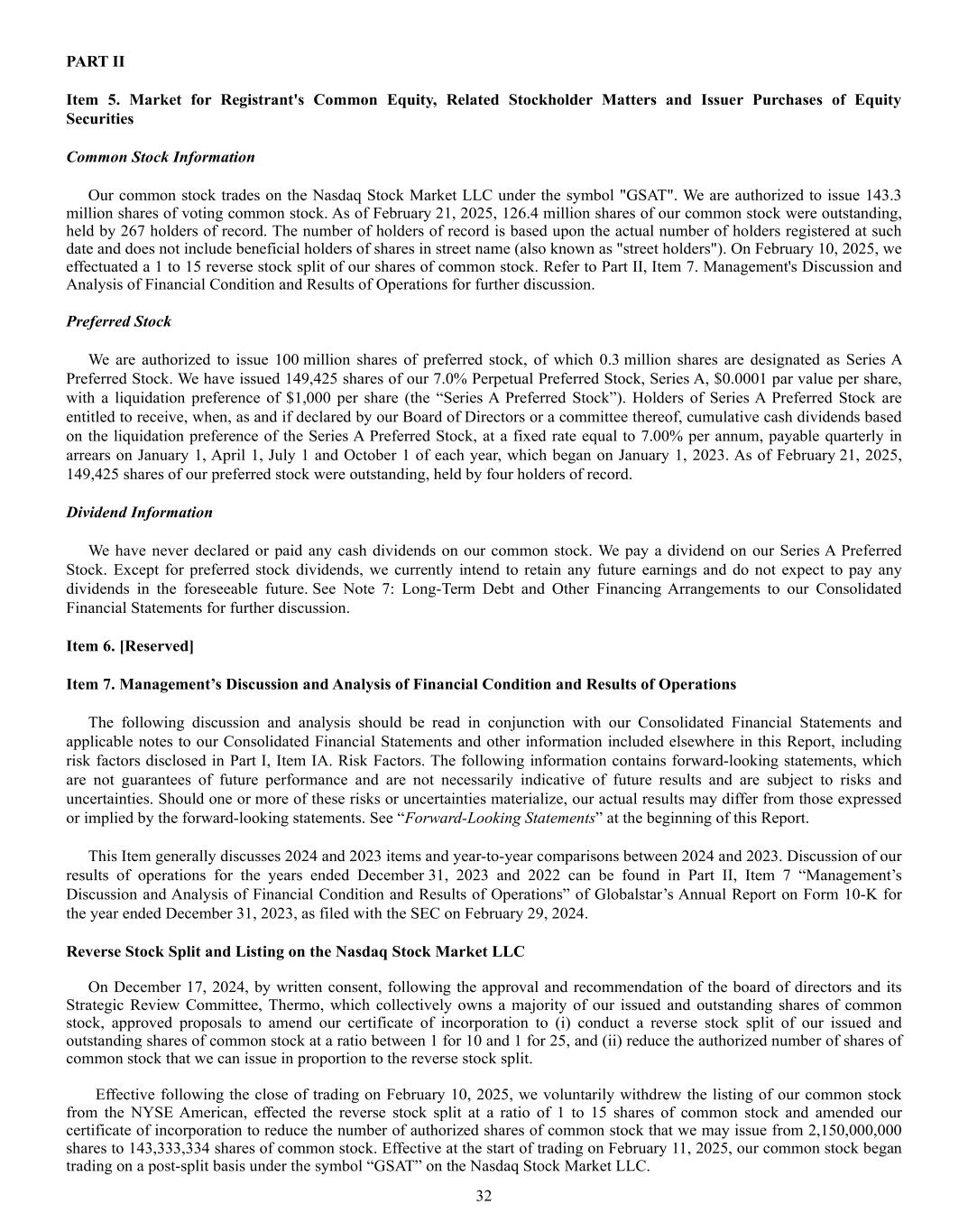 PART II

Item 5. Market for Registrant's Common Equity, Related Stockholder Matters and Issuer Purchases of Equity Securities

Common Stock Information

Our common stock trades on the Nasdaq Stock Market LLC under the symbol "GSAT". We are authorized to issue 143.3 million shares of voting common stock. As of February 21, 2025, 126.4 million shares of our common stock were outstanding, held by 267 holders of record. The number of holders of record is based upon the actual number of holders registered at such date and does not include beneficial holders of shares in street name (also known as "street holders"). On February 10, 2025, we effectuated a 1 to 15 reverse stock split of our shares of common stock. Refer to Part II, Item 7. Management's Discussion and Analysis of Financial Condition and Results of Operations for further discussion.

Preferred Stock

We are authorized to issue 100 million shares of preferred stock, of which 0.3 million shares are designated as Series A Preferred Stock. We have issued 149,425 shares of our 7.0% Perpetual Preferred Stock, Series A, $0.0001 par value per share, with a liquidation preference of $1,000 per share (the “Series A Preferred Stock”). Holders of Series A Preferred Stock are entitled to receive, when, as and if declared by our Board of Directors or a committee thereof, cumulative cash dividends based on the liquidation preference of the Series A Preferred Stock, at a fixed rate equal to 7.00% per annum, payable quarterly in arrears on January 1, April 1, July 1 and October 1 of each year, which began on January 1, 2023. As of February 21, 2025, 149,425 shares of our preferred stock were outstanding, held by four holders of record.

Dividend Information

We have never declared or paid any cash dividends on our common stock. We pay a dividend on our Series A Preferred Stock. Except for preferred stock dividends, we currently intend to retain any future earnings and do not expect to pay any dividends in the foreseeable future. See Note 7: Long-Term Debt and Other Financing Arrangements to our Consolidated Financial Statements for further discussion.

Item 6. [Reserved]

Item 7. Management’s Discussion and Analysis of Financial Condition and Results of Operations

The following discussion and analysis should be read in conjunction with our Consolidated Financial Statements and applicable notes to our Consolidated Financial Statements and other information included elsewhere in this Report, including risk factors disclosed in Part I, Item IA. Risk Factors. The following information contains forward-looking statements, which are not guarantees of future performance and are not necessarily indicative of future results and are subject to risks and uncertainties. Should one or more of these risks or uncertainties materialize, our actual results may differ from those expressed or implied by the forward-looking statements. See “Forward-Looking Statements” at the beginning of this Report.

This Item generally discusses 2024 and 2023 items and year-to-year comparisons between 2024 and 2023. Discussion of our results of operations for the years ended December 31, 2023 and 2022 can be found in Part II, Item 7 “Management’s Discussion and Analysis of Financial Condition and Results of Operations” of Globalstar’s Annual Report on Form 10-K for the year ended December 31, 2023, as filed with the SEC on February 29, 2024.

Reverse Stock Split and Listing on the Nasdaq Stock Market LLC

On December 17, 2024, by written consent, following the approval and recommendation of the board of directors and its Strategic Review Committee, Thermo, which collectively owns a majority of our issued and outstanding shares of common stock, approved proposals to amend our certificate of incorporation to (i) conduct a reverse stock split of our issued and outstanding shares of common stock at a ratio between 1 for 10 and 1 for 25, and (ii) reduce the authorized number of shares of common stock that we can issue in proportion to the reverse stock split.

Effective following the close of trading on February 10, 2025, we voluntarily withdrew the listing of our common stock from the NYSE American, effected the reverse stock split at a ratio of 1 to 15 shares of common stock and amended our certificate of incorporation to reduce the number of authorized shares of common stock that we may issue from 2,150,000,000 shares to 143,333,334 shares of common stock. Effective at the start of trading on February 11, 2025, our common stock began trading on a post-split basis under the symbol “GSAT” on the Nasdaq Stock Market LLC.

32